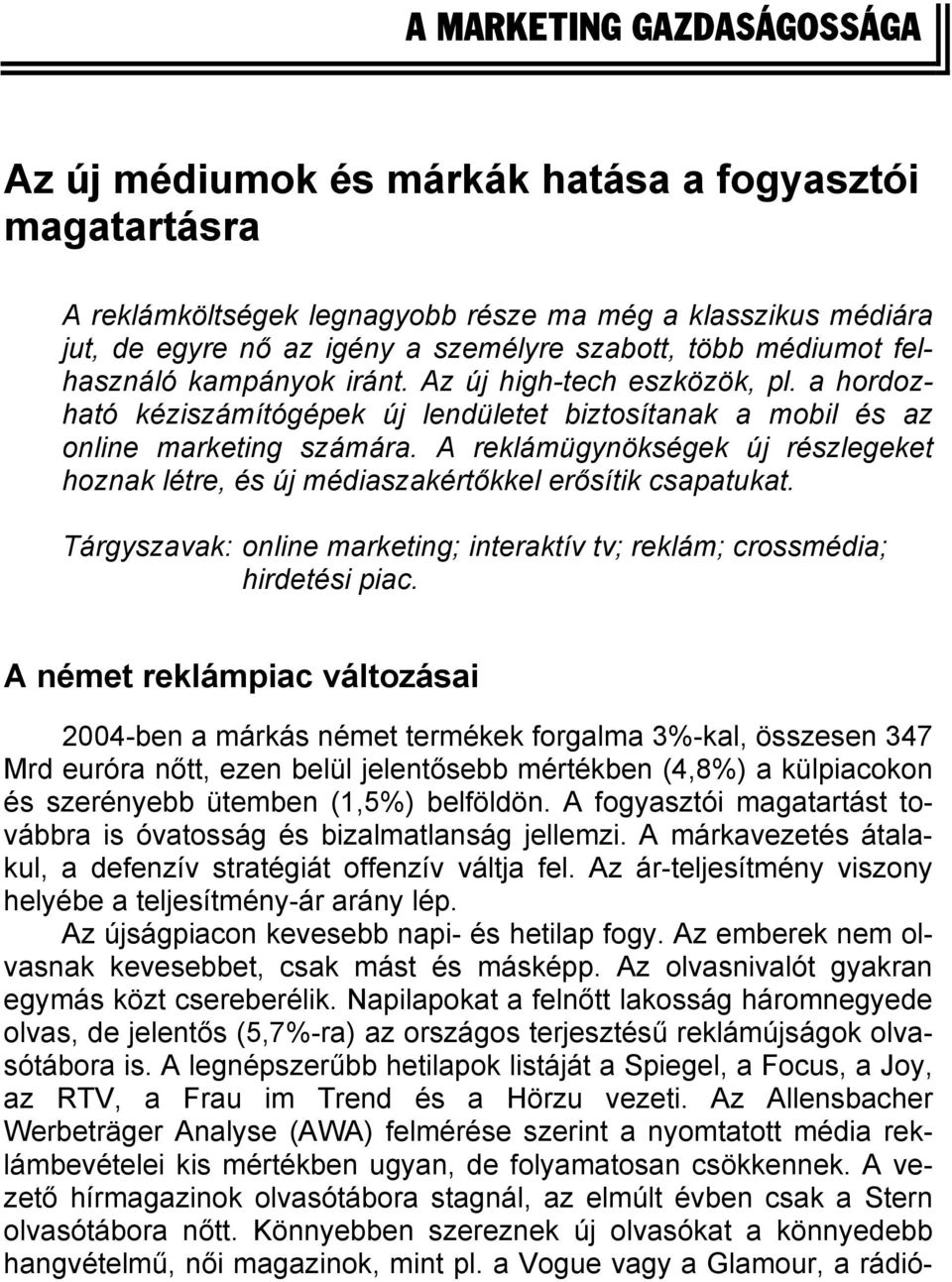 A MARKETING GAZDASÁGOSSÁGA

Az új médiumok és márkák hatása a fogyasztói magatartásra

A reklámköltségek legnagyobb része ma még a klasszikus médiára jut, de egyre nő az igény a személyre szabott, több médiumot felhasználó kampányok iránt. Az új high-tech eszközök, pl. a hordozható kéziszámítógépek új lendületet biztosítanak a mobil és az online marketing számára. A reklámügynökségek új részlegeket hoznak létre, és új médiaszakértőkkel erősítik csapatukat.

Tárgyszavak: online marketing; interaktív tv; reklám; crossmédia; hirdetési piac.

A német reklámpiac változásai

2004-ben a márkás német termékek forgalma 3%-kal, összesen 347 Mrd euróra nőtt, ezen belül jelentősebb mértékben (4,8%) a külpiacokon és szerényebb ütemben (1,5%) belföldön. A fogyasztói magatartást továbbra is óvatosság és bizalmatlanság jellemzi. A márkavezetés átalakul, a defenzív stratégiát offenzív váltja fel. Az ár-teljesítmény viszony helyébe a teljesítmény-ár arány lép.

Az újságpiacon kevesebb napi- és hetilap fogy. Az emberek nem olvasnak kevesebbet, csak mást és másképp. Az olvasnivalót gyakran egymás közt csereberélik. Napilapokat a felnőtt lakosság háromnegyede olvas, de jelentős (5,7%-ra) az országos terjesztésű reklámújságok olvasótábora is. A legnépszerűbb hetilapok listáját a Spiegel, a Focus, a Joy, az RTV, a Frau im Trend és a Hörzu vezeti. Az Allensbacher Werbeträger Analyse (AWA) felmérése szerint a nyomtatott média reklámbevételei kis mértékben ugyan, de folyamatosan csökkennek. A vezető hírmagazinok olvasótábora stagnál, az elmúlt évben csak a Stern olvasótábora nőtt. Könnyebben szereznek új olvasókat a könnyedebb hangvételmű, női magazinok, mint pl. a Vogue vagy a Glamour, a rádió-